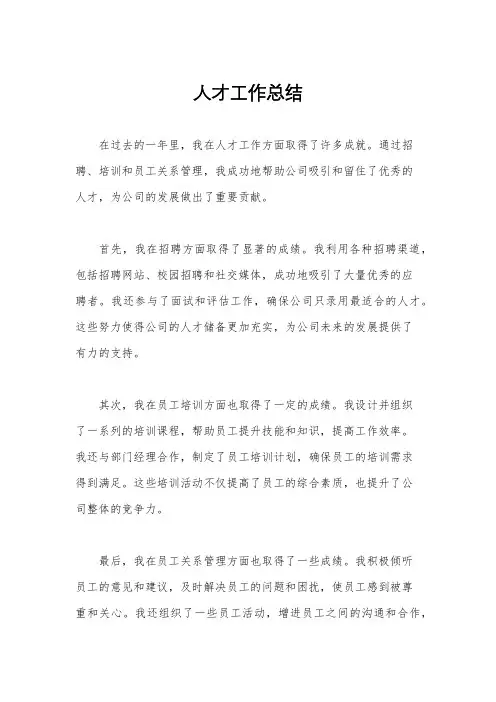 人才工作总结

在过去的一年里，我在人才工作方面取得了许多成就。通过招聘、培训和员工关系管理，我成功地帮助公司吸引和留住了优秀的人才，为公司的发展做出了重要贡献。

首先，我在招聘方面取得了显著的成绩。我利用各种招聘渠道，包括招聘网站、校园招聘和社交媒体，成功地吸引了大量优秀的应聘者。我还参与了面试和评估工作，确保公司只录用最适合的人才。这些努力使得公司的人才储备更加充实，为公司未来的发展提供了有力的支持。

其次，我在员工培训方面也取得了一定的成绩。我设计并组织了一系列的培训课程，帮助员工提升技能和知识，提高工作效率。我还与部门经理合作，制定了员工培训计划，确保员工的培训需求得到满足。这些培训活动不仅提高了员工的综合素质，也提升了公司整体的竞争力。

最后，我在员工关系管理方面也取得了一些成绩。我积极倾听员工的意见和建议，及时解决员工的问题和困扰，使员工感到被尊重和关心。我还组织了一些员工活动，增进员工之间的沟通和合作，